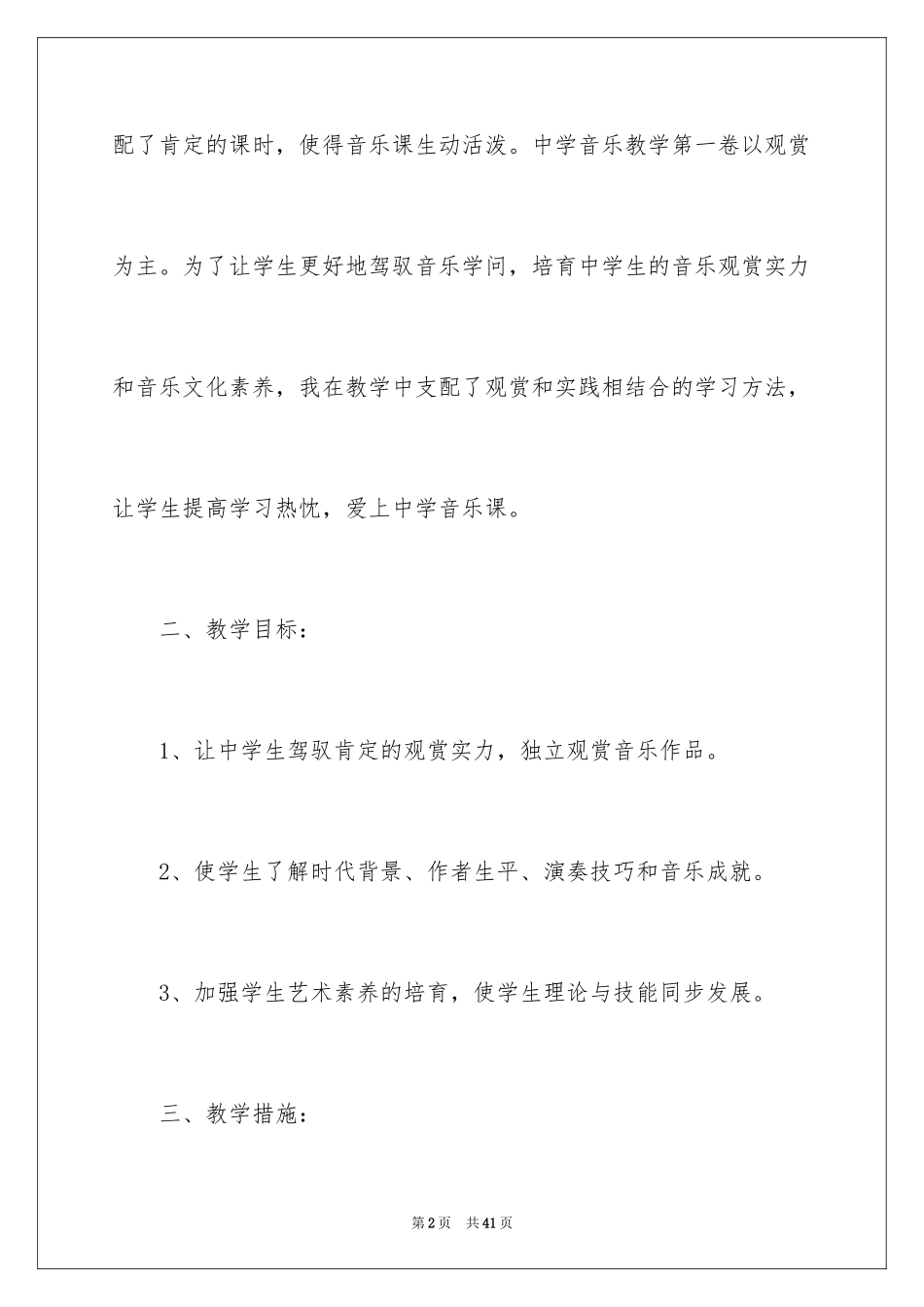 配了肯定的课时，使得音乐课生动活泼。中学音乐教学第一卷以观赏为主。为了让学生更好地驾驭音乐学问，培育中学生的音乐观赏实力和音乐文化素养，我在教学中支配了观赏和实践相结合的学习方法，让学生提高学习热忱，爱上中学音乐课。

二、教学目标：

1、让中学生驾驭肯定的观赏实力，独立观赏音乐作品。

2、使学生了解时代背景、作者生平、演奏技巧和音乐成就。

3、加强学生艺术素养的培育，使学生理论与技能同步发展。

三、教学措施：

第2页 共41页